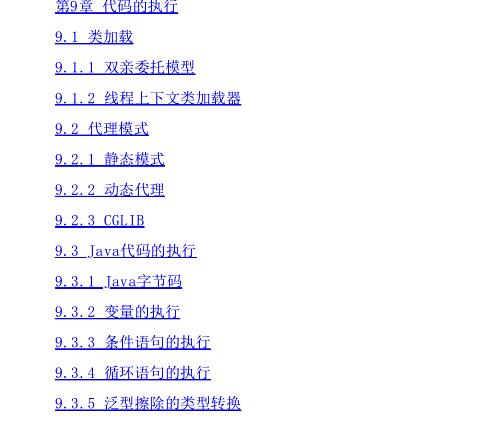 第9章 代码的执行

9.1 类加载

9.1.1 双亲委托模型

9.1.2 线程上下文类加载器

9.2 代理模式

9.2.1 静态模式

9.2.2 动态代理

9.2.3 CGLIB

9.3 Java代码的执行

9.3.1 Java字节码

9.3.2 变量的执行

9.3.3 条件语句的执行

9.3.4 循环语句的执行

9.3.5 泛型擦除的类型转换